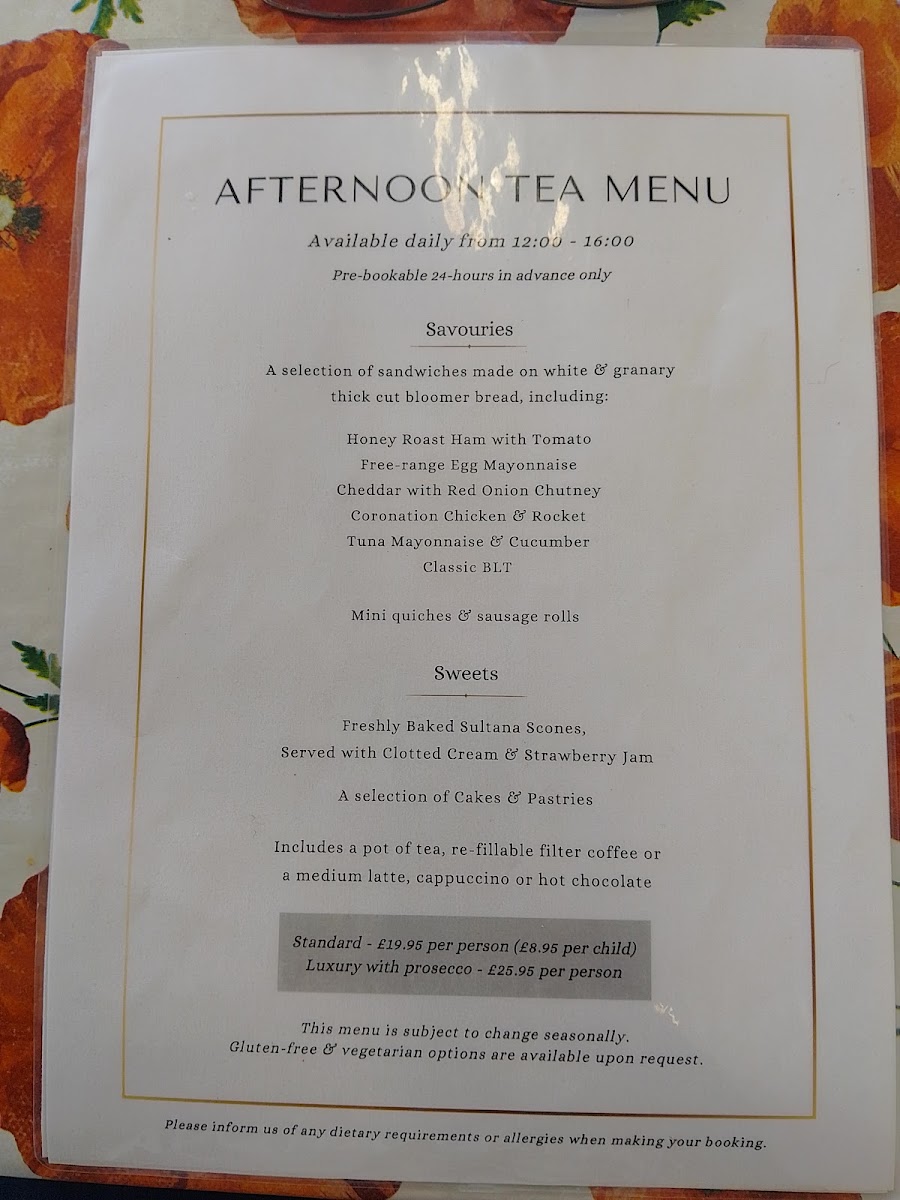 AFTERNOON TEA MENU

Available daily from 12:00 - 16:00

Pre-bookable 24-hours in advance only

Savouries

A selection of sandwiches made on white & granary thick cut bloomer bread, including:

Honey Roast Ham with Tomato
Free-range Egg Mayonnaise
Cheddar with Red Onion Chutney
Coronation Chicken & Rocket
Tuna Mayonnaise & Cucumber
Classic BLT

Mini quiches & sausage rolls

Sweets

Freshly Baked Sultana Scones,
Served with Clotted Cream & Strawberry Jam

A selection of Cakes & Pastries

Includes a pot of tea, re-fillable filter coffee or a medium latte, cappuccino or hot chocolate

Standard - £19.95 per person (£8.95 per child)
Luxury with prosecco - £25.95 per person

This menu is subject to change seasonally.
Gluten-free & vegetarian options are available upon request.

Please inform us of any dietary requirements or allergies when making your booking.